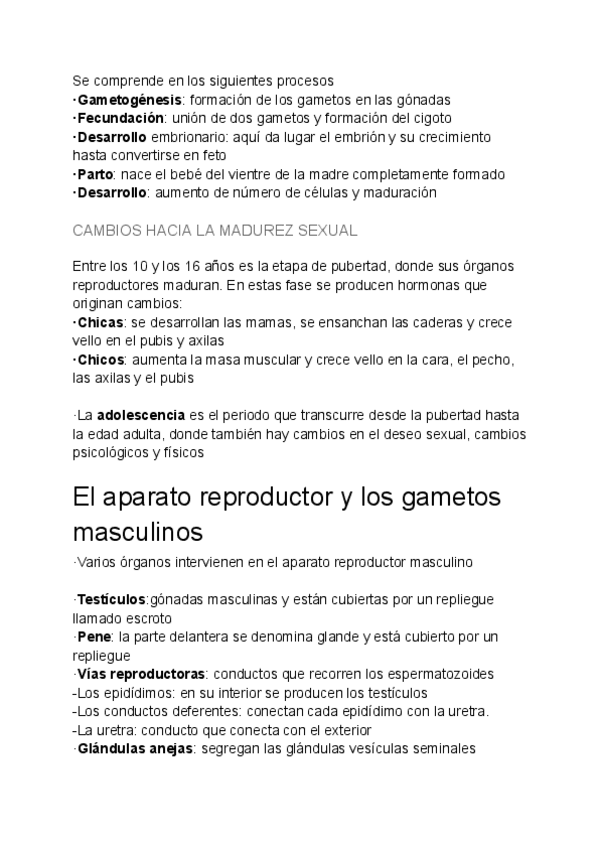 Se comprende en los siguientes procesos
·Gametogénesis: formación de los gametos en las gónadas
·Fecundación: unión de dos gametos y formación del cigoto
·Desarrollo embrionario: aquí da lugar el embrión y su crecimiento hasta convertirse en feto
·Parto: nace el bebé del vientre de la madre completamente formado
·Desarrollo: aumento de número de células y maduración

CAMBIOS HACIA LA MADUREZ SEXUAL

Entre los 10 y los 16 años es la etapa de pubertad, donde sus órganos reproductores maduran. En estas fase se producen hormonas que originan cambios:
·Chicas: se desarrollan las mamas, se ensanchan las caderas y crece vello en el pubis y axilas
·Chicos: aumenta la masa muscular y crece vello en la cara, el pecho, las axilas y el pubis

·La adolescencia es el periodo que transcurre desde la pubertad hasta la edad adulta, donde también hay cambios en el deseo sexual, cambios psicológicos y físicos

El aparato reproductor y los gametos masculinos

·Varios órganos intervienen en el aparato reproductor masculino

·Testículos:gónadas masculinas y están cubiertas por un repliegue llamado escroto
·Pene: la parte delantera se denomina glande y está cubierto por un repliegue
·Vías reproductoras: conductos que recorren los espermatozoides
-Los epidídimos: en su interior se producen los testículos
-Los conductos deferentes: conectan cada epidídimo con la uretra.
-La uretra: conducto que conecta con el exterior
·Glándulas anejas: segregan las glándulas vesículas seminales